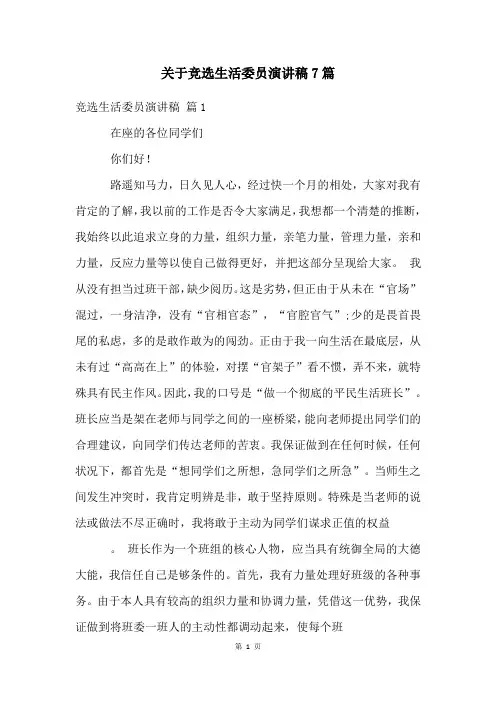 关于竞选生活委员演讲稿7篇

竞选生活委员演讲稿 篇1

在座的各位同学们

你们好！

路遥知马力，日久见人心，经过快一个月的相处，大家对我有肯定的了解，我以前的工作是否令大家满足，我想都一个清楚的推断，我始终以此追求立身的力量，组织力量，亲笔力量，管理力量，亲和力量，反应力量等以使自己做得更好，并把这部分呈现给大家。 我从没有担当过班干部，缺少阅历。这是劣势，但正由于从未在“官场”混过，一身洁净，没有“官相官态”，“官腔官气”；少的是畏首畏尾的私虑，多的是敢作敢为的闯劲。正由于我一向生活在最底层，从未有过“高高在上”的体验，对摆“官架子”看不惯，弄不来，就特殊具有民主作风。因此，我的口号是“做一个彻底的平民生活班长”。班长应当是架在老师与同学之间的一座桥梁，能向老师提出同学们的合理建议，向同学们传达老师的苦衷。我保证做到在任何时候，任何状况下，都首先是“想同学们之所想，急同学们之所急”。当师生之间发生冲突时，我肯定明辨是非，敢于坚持原则。特殊是当老师的说法或做法不尽正确时，我将敢于主动为同学们谋求正值的权益

。 班长作为一个班组的核心人物，应当具有统御全局的大德大能，我信任自己是够条件的。首先，我有力量处理好班级的各种事务。由于本人具有较高的组织力量和协调力量，凭借这一优势，我保证做到将班委一班人的主动性都调动起来，使每个班

第 1 页